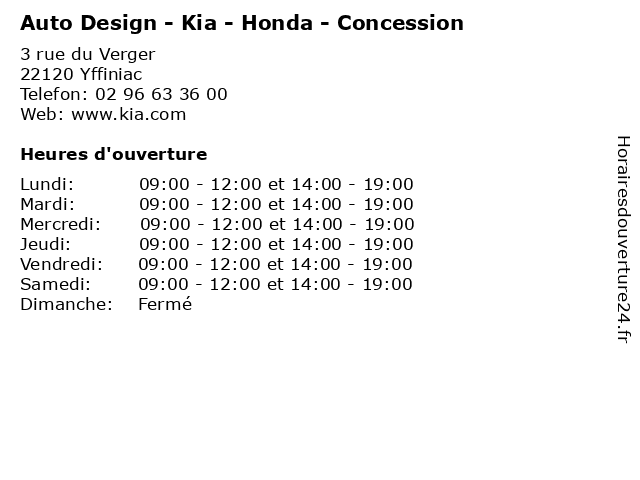 Auto Design - Kia - Honda - Concession

3 rue du Verger
22120 Yffiniac
Telefon: 02 96 63 36 00
Web: www.kia.com

Heures d'ouverture

Lundi: 09:00 - 12:00 et 14:00 - 19:00
Mardi: 09:00 - 12:00 et 14:00 - 19:00
Mercredi: 09:00 - 12:00 et 14:00 - 19:00
Jeudi: 09:00 - 12:00 et 14:00 - 19:00
Vendredi: 09:00 - 12:00 et 14:00 - 19:00
Samedi: 09:00 - 12:00 et 14:00 - 19:00
Dimanche: Fermé

Horairesdouverture24.fr